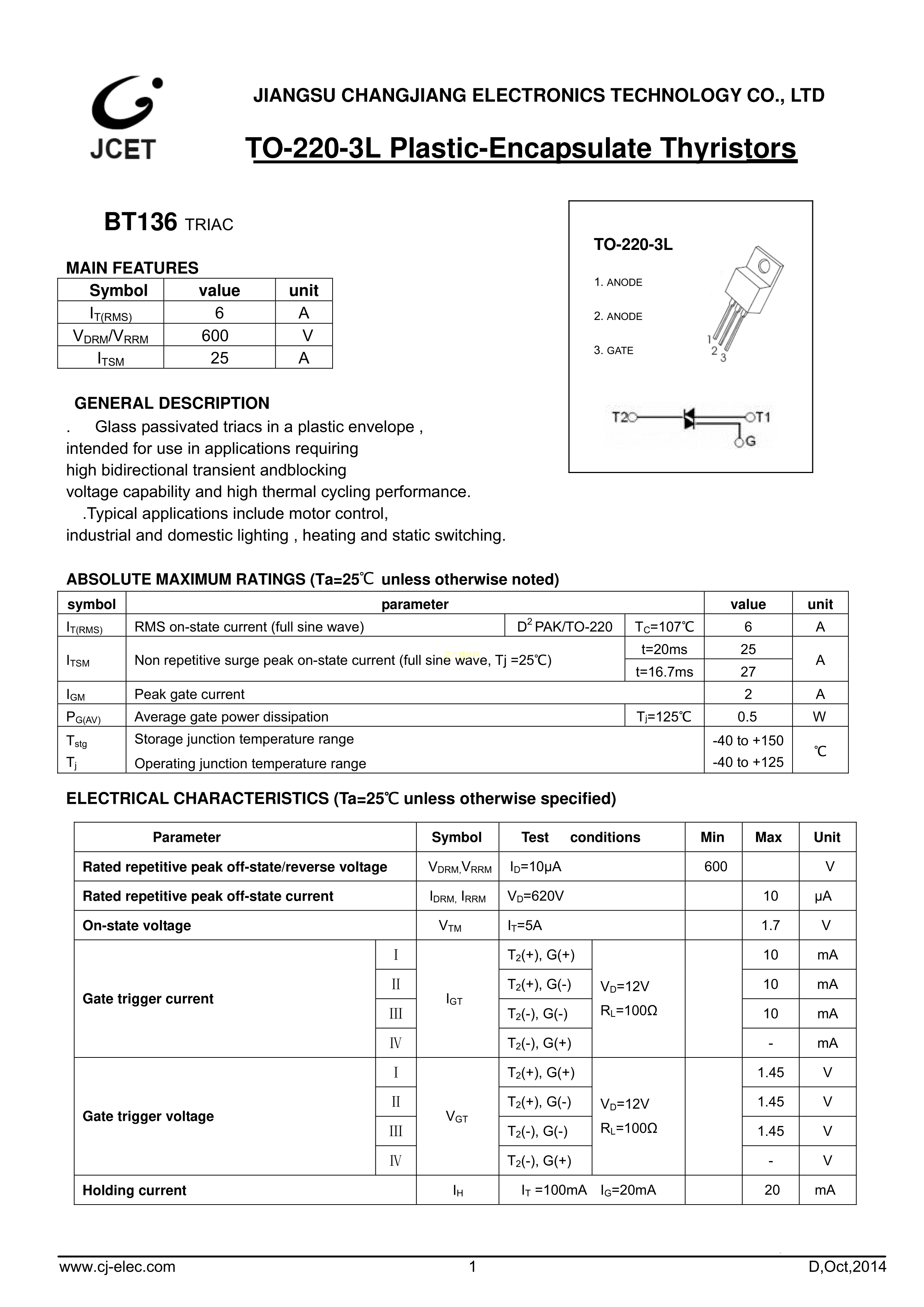 JCET

JIANGSU CHANGJIANG ELECTRONICS TECHNOLOGY CO., LTD

TO-220-3L Plastic-Encapsulate Thyristors

BT136 TRIAC

MAIN FEATURES

| Symbol | value | unit |
|---|---|---|
| $I_{T(RMS)}$ | 6 | A |
| $V_{DRM}/V_{RRM}$ | 600 | V |
| $I_{TSM}$ | 25 | A |

TO-220-3L

1. ANODE

2. ANODE

3. GATE

1 2 3

T2 T1 G

GENERAL DESCRIPTION

. Glass passivated triacs in a plastic envelope , intended for use in applications requiring high bidirectional transient andblocking voltage capability and high thermal cycling performance.

.Typical applications include motor control, industrial and domestic lighting , heating and static switching.

ABSOLUTE MAXIMUM RATINGS (Ta=25℃ unless otherwise noted)

| symbol | parameter | | | value | unit |
|---|---|---|---|---|---|
| $I_{T(RMS)}$ | RMS on-state current (full sine wave) | $D^2$ PAK/TO-220 | $T_C$=107℃ | 6 | A |
| $I_{TSM}$ | Non repetitive surge peak on-state current (full sine wave, Tj =25℃) | | t=20ms | 25 | A |
| | | | t=16.7ms | 27 | |
| $I_{GM}$ | Peak gate current | | | 2 | A |
| $P_{G(AV)}$ | Average gate power dissipation | | $T_j$=125℃ | 0.5 | W |
| $T_{stg}$ $T_j$ | Storage junction temperature range Operating junction temperature range | | | -40 to +150 -40 to +125 | ℃ |

ELECTRICAL CHARACTERISTICS (Ta=25℃ unless otherwise specified)

| Parameter | | Symbol | Test conditions | | Min | Max | Unit |
|---|---|---|---|---|---|---|---|
| Rated repetitive peak off-state/reverse voltage | | $V_{DRM}$,$V_{RRM}$ | $I_D$=10μA | | 600 | | V |
| Rated repetitive peak off-state current | | $I_{DRM}$, $I_{RRM}$ | $V_D$=620V | | | 10 | μA |
| On-state voltage | | $V_{TM}$ | $I_T$=5A | | | 1.7 | V |
| Gate trigger current | Ⅰ | $I_{GT}$ | $T_2$(+), G(+) | $V_D$=12V $R_L$=100Ω | | 10 | mA |
| | Ⅱ | | $T_2$(+), G(-) | | | 10 | mA |
| | Ⅲ | | $T_2$(-), G(-) | | | 10 | mA |
| | Ⅳ | | $T_2$(-), G(+) | | | - | mA |
| Gate trigger voltage | Ⅰ | $V_{GT}$ | $T_2$(+), G(+) | $V_D$=12V $R_L$=100Ω | | 1.45 | V |
| | Ⅱ | | $T_2$(+), G(-) | | | 1.45 | V |
| | Ⅲ | | $T_2$(-), G(-) | | | 1.45 | V |
| | Ⅳ | | $T_2$(-), G(+) | | | - | V |
| Holding current | | $I_H$ | $I_T$ =100mA $I_G$=20mA | | | 20 | mA |

www.cj-elec.com 1 D,Oct,2014